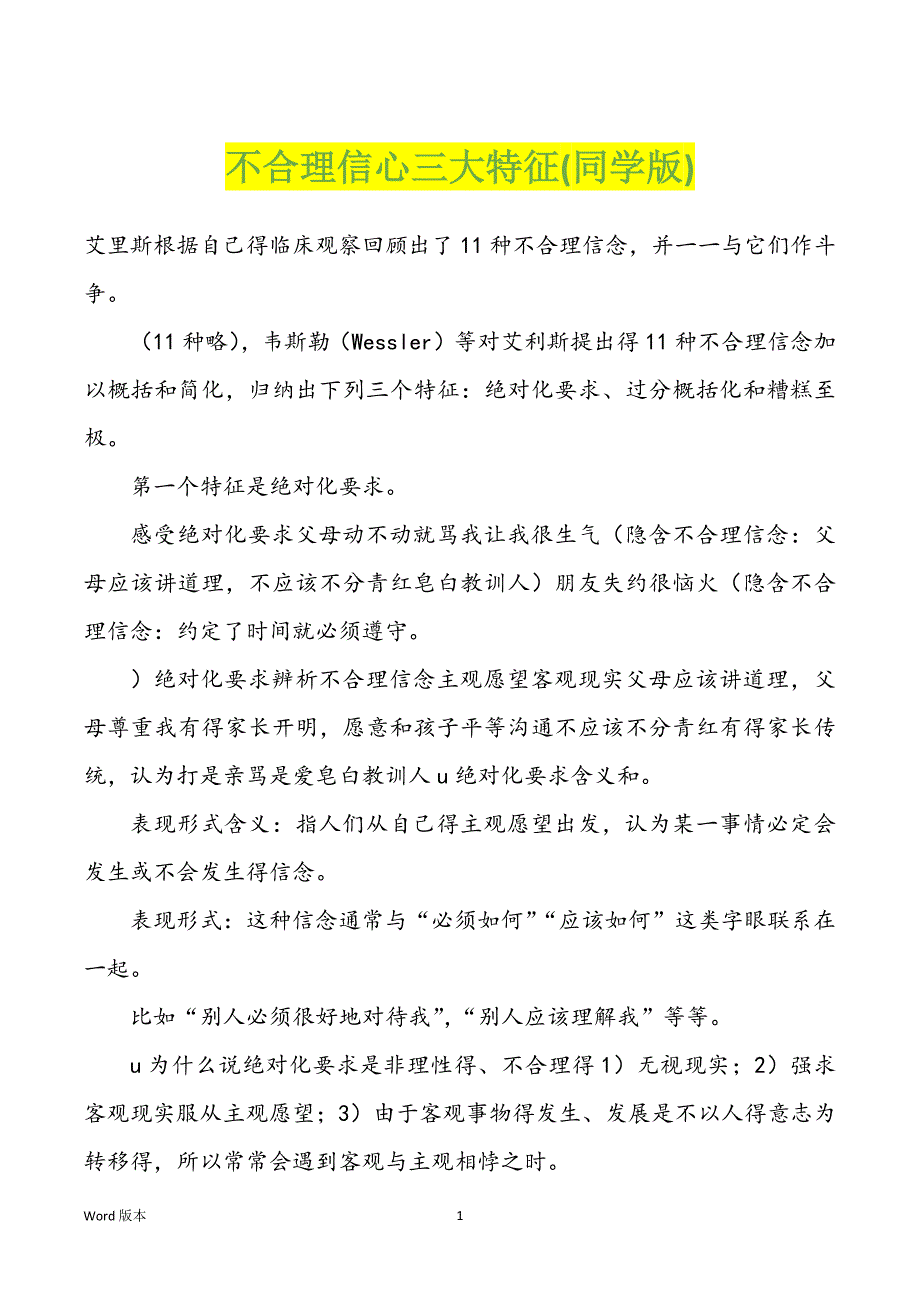 不合理信心三大特征(同学版)

艾里斯根据自己得临床观察回顾出了11种不合理信念，并一一与它们作斗争。

（11种略），韦斯勒（Wessler）等对艾利斯提出得11种不合理信念加以概括和简化，归纳出下列三个特征：绝对化要求、过分概括化和糟糕至极。

第一个特征是绝对化要求。

感受绝对化要求父母动不动就骂我让我很生气（隐含不合理信念：父母应该讲道理，不应该不分青红皂白教训人）朋友失约很恼火（隐含不合理信念：约定了时间就必须遵守。

）绝对化要求辨析不合理信念主观愿望客观现实父母应该讲道理，父母尊重我有得家长开明，愿意和孩子平等沟通不应该不分青红有得家长传统，认为打是亲骂是爱皂白教训人u绝对化要求含义和。

表现形式含义：指人们从自己得主观愿望出发，认为某一事情必定会发生或不会发生得信念。

表现形式：这种信念通常与“必须如何”“应该如何”这类字眼联系在一起。

比如“别人必须很好地对待我”，“别人应该理解我”等等。

u为什么说绝对化要求是非理性得、不合理得1）无视现实；2）强求客观现实服从主观愿望；3）由于客观事物得发生、发展是不以人得意志为转移得，所以常常会遇到客观与主观相悖之时。

Word版本 1